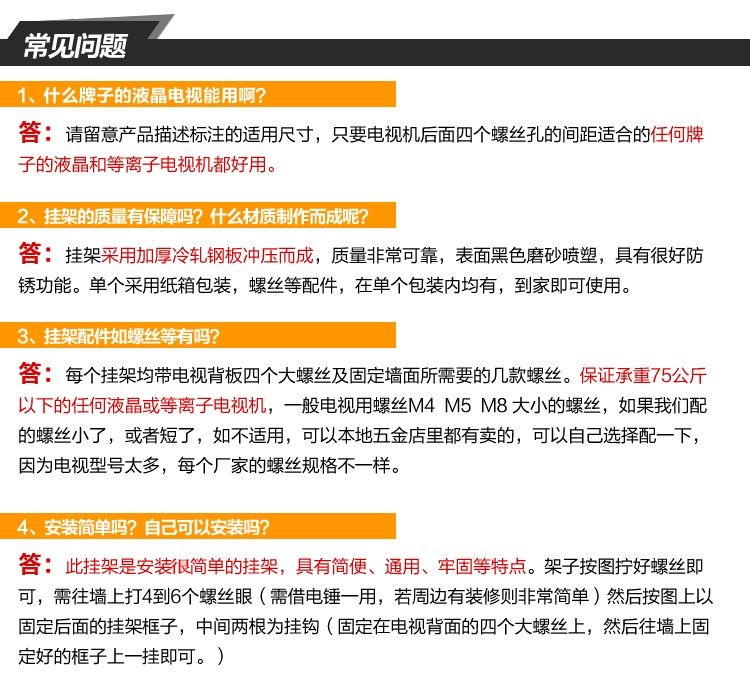 常见问题

1、什么牌子的液晶电视能用啊？

答：请留意产品描述标注的适用尺寸，只要电视机后面四个螺丝孔的间距适合的任何牌子的液晶和等离子电视机都好用。

2、挂架的质量有保障吗？什么材质制作而成呢？

答：挂架采用加厚冷轧钢板冲压而成，质量非常可靠，表面黑色磨砂喷塑，具有很好防锈功能。单个采用纸箱包装，螺丝等配件，在单个包装内均有，到家即可使用。

3、挂架配件如螺丝等有吗？

答：每个挂架均带电视背板四个大螺丝及固定墙面所需要的几款螺丝。保证承重75公斤以下的任何液晶或等离子电视机，一般电视用螺丝M4 M5 M8 大小的螺丝，如果我们配的螺丝小了，或者短了，如不适用，可以本地五金店里都有卖的，可以自己选择配一下，因为电视型号太多，每个厂家的螺丝规格不一样。

4、安装简单吗？自己可以安装吗？

答：此挂架是安装很简单的挂架，具有简便、通用、牢固等特点。架子按图拧好螺丝即可，需往墙上打4到6个螺丝眼（需借电锤一用，若周边有装修则非常简单）然后按图上以固定后面的挂架框子，中间两根为挂钩（固定在电视背面的四个大螺丝上，然后往墙上固定好的框子上一挂即可。）